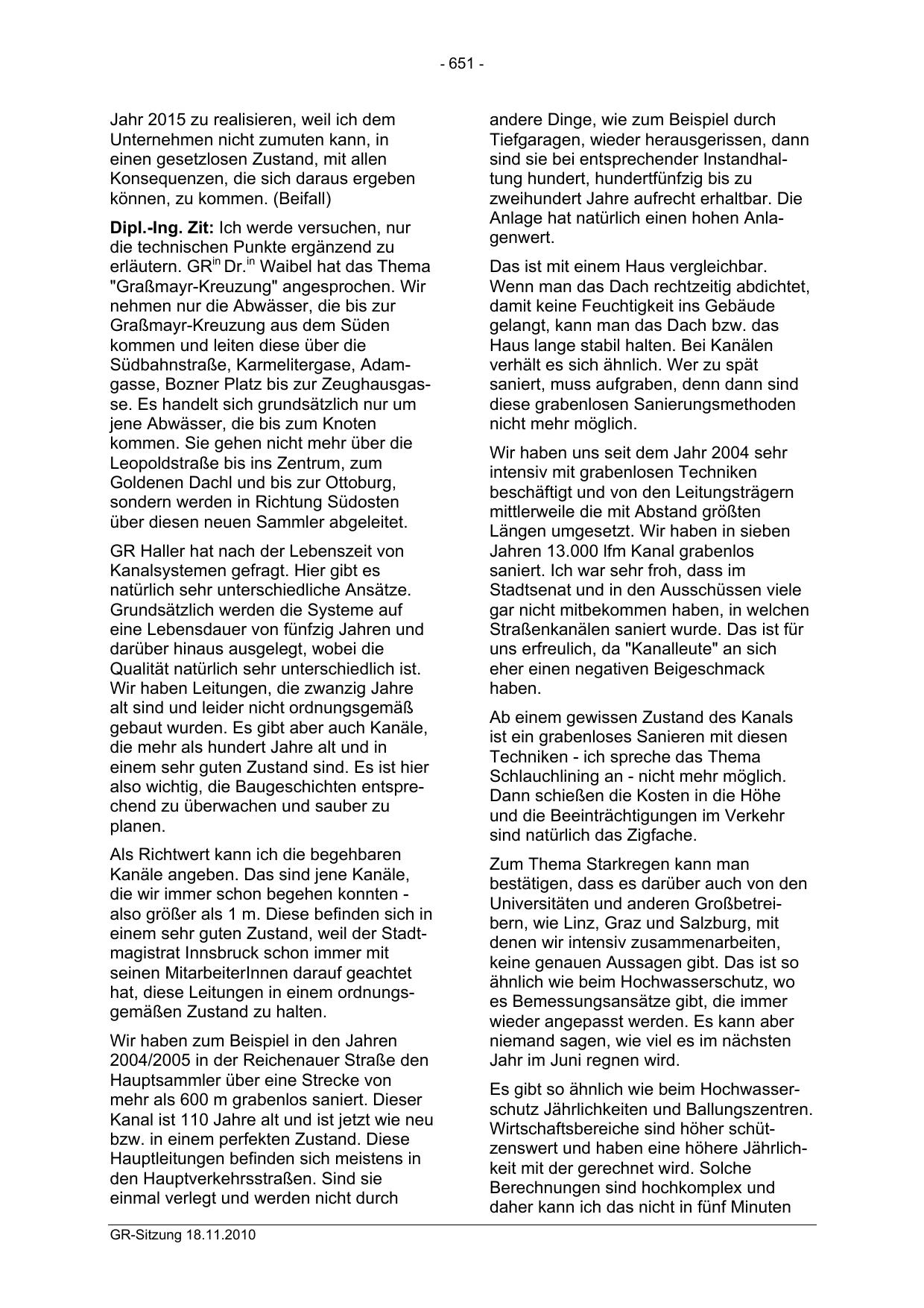 - 651 -

Jahr 2015 zu realisieren, weil ich dem Unternehmen nicht zumuten kann, in einen gesetzlosen Zustand, mit allen Konsequenzen, die sich daraus ergeben können, zu kommen. (Beifall)

Dipl.-Ing. Zit: Ich werde versuchen, nur die technischen Punkte ergänzend zu erläutern. GR$^{in}$ Dr.$^{in}$ Waibel hat das Thema "Graßmayr-Kreuzung" angesprochen. Wir nehmen nur die Abwässer, die bis zur Graßmayr-Kreuzung aus dem Süden kommen und leiten diese über die Südbahnstraße, Karmelitergase, Adamgasse, Bozner Platz bis zur Zeughausgasse. Es handelt sich grundsätzlich nur um jene Abwässer, die bis zum Knoten kommen. Sie gehen nicht mehr über die Leopoldstraße bis ins Zentrum, zum Goldenen Dachl und bis zur Ottoburg, sondern werden in Richtung Südosten über diesen neuen Sammler abgeleitet.

GR Haller hat nach der Lebenszeit von Kanalsystemen gefragt. Hier gibt es natürlich sehr unterschiedliche Ansätze. Grundsätzlich werden die Systeme auf eine Lebensdauer von fünfzig Jahren und darüber hinaus ausgelegt, wobei die Qualität natürlich sehr unterschiedlich ist. Wir haben Leitungen, die zwanzig Jahre alt sind und leider nicht ordnungsgemäß gebaut wurden. Es gibt aber auch Kanäle, die mehr als hundert Jahre alt und in einem sehr guten Zustand sind. Es ist hier also wichtig, die Baugeschichten entsprechend zu überwachen und sauber zu planen.

Als Richtwert kann ich die begehbaren Kanäle angeben. Das sind jene Kanäle, die wir immer schon begehen konnten - also größer als 1 m. Diese befinden sich in einem sehr guten Zustand, weil der Stadtmagistrat Innsbruck schon immer mit seinen MitarbeiterInnen darauf geachtet hat, diese Leitungen in einem ordnungsgemäßen Zustand zu halten.

Wir haben zum Beispiel in den Jahren 2004/2005 in der Reichenauer Straße den Hauptsammler über eine Strecke von mehr als 600 m grabenlos saniert. Dieser Kanal ist 110 Jahre alt und ist jetzt wie neu bzw. in einem perfekten Zustand. Diese Hauptleitungen befinden sich meistens in den Hauptverkehrsstraßen. Sind sie einmal verlegt und werden nicht durch andere Dinge, wie zum Beispiel durch Tiefgaragen, wieder herausgerissen, dann sind sie bei entsprechender Instandhaltung hundert, hundertfünfzig bis zu zweihundert Jahre aufrecht erhaltbar. Die Anlage hat natürlich einen hohen Anlagenwert.

Das ist mit einem Haus vergleichbar. Wenn man das Dach rechtzeitig abdichtet, damit keine Feuchtigkeit ins Gebäude gelangt, kann man das Dach bzw. das Haus lange stabil halten. Bei Kanälen verhält es sich ähnlich. Wer zu spät saniert, muss aufgraben, denn dann sind diese grabenlosen Sanierungsmethoden nicht mehr möglich.

Wir haben uns seit dem Jahr 2004 sehr intensiv mit grabenlosen Techniken beschäftigt und von den Leitungsträgern mittlerweile die mit Abstand größten Längen umgesetzt. Wir haben in sieben Jahren 13.000 lfm Kanal grabenlos saniert. Ich war sehr froh, dass im Stadtsenat und in den Ausschüssen viele gar nicht mitbekommen haben, in welchen Straßenkanälen saniert wurde. Das ist für uns erfreulich, da "Kanalleute" an sich eher einen negativen Beigeschmack haben.

Ab einem gewissen Zustand des Kanals ist ein grabenloses Sanieren mit diesen Techniken - ich spreche das Thema Schlauchlining an - nicht mehr möglich. Dann schießen die Kosten in die Höhe und die Beeinträchtigungen im Verkehr sind natürlich das Zigfache.

Zum Thema Starkregen kann man bestätigen, dass es darüber auch von den Universitäten und anderen Großbetreibern, wie Linz, Graz und Salzburg, mit denen wir intensiv zusammenarbeiten, keine genauen Aussagen gibt. Das ist so ähnlich wie beim Hochwasserschutz, wo es Bemessungsansätze gibt, die immer wieder angepasst werden. Es kann aber niemand sagen, wie viel es im nächsten Jahr im Juni regnen wird.

Es gibt so ähnlich wie beim Hochwasserschutz Jährlichkeiten und Ballungszentren. Wirtschaftsbereiche sind höher schützenswert und haben eine höhere Jährlichkeit mit der gerechnet wird. Solche Berechnungen sind hochkomplex und daher kann ich das nicht in fünf Minuten

GR-Sitzung 18.11.2010